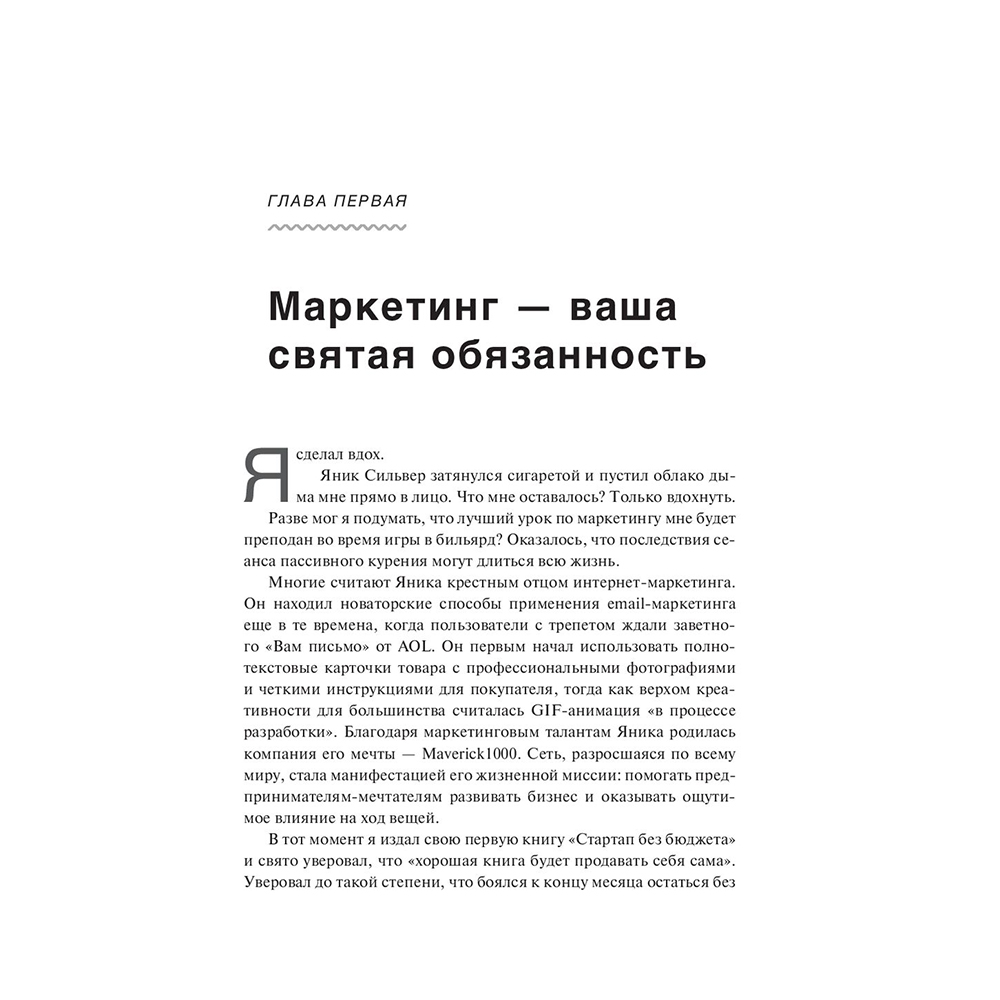 ГЛАВА ПЕРВАЯ

Маркетинг — ваша святая обязанность

Я сделал вдох.

Яник Сильвер затянулся сигаретой и пустил облако дыма мне прямо в лицо. Что мне оставалось? Только вдохнуть.

Разве мог я подумать, что лучший урок по маркетингу мне будет преподан во время игры в бильярд? Оказалось, что последствия сеанса пассивного курения могут длиться всю жизнь.

Многие считают Яника крестным отцом интернет-маркетинга. Он находил новаторские способы применения email-маркетинга еще в те времена, когда пользователи с трепетом ждали заветного «Вам письмо» от AOL. Он первым начал использовать полнотекстовые карточки товара с профессиональными фотографиями и четкими инструкциями для покупателя, тогда как верхом креативности для большинства считалась GIF-анимация «в процессе разработки». Благодаря маркетинговым талантам Яника родилась компания его мечты — Maverick1000. Сеть, разросшаяся по всему миру, стала манифестацией его жизненной миссии: помогать предпринимателям-мечтателям развивать бизнес и оказывать ощутимое влияние на ход вещей.

В тот момент я издал свою первую книгу «Стартап без бюджета» и свято уверовал, что «хорошая книга будет продавать себя сама». Уверовал до такой степени, что боялся к концу месяца остаться без